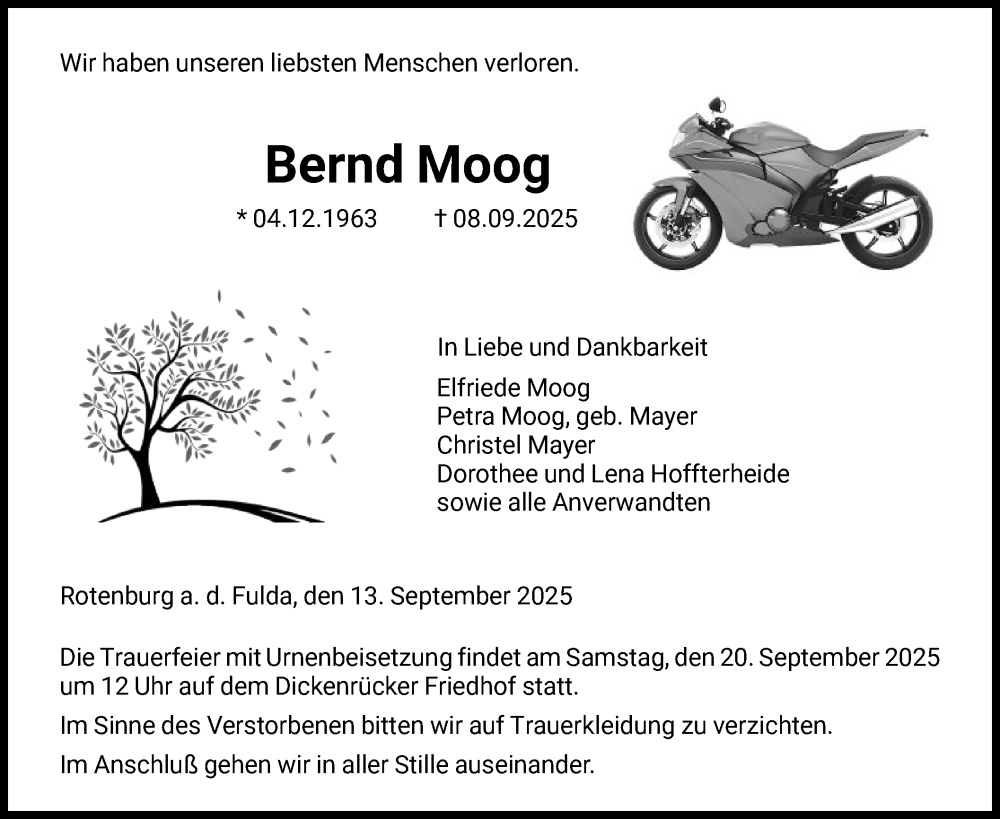 Wir haben unseren liebsten Menschen verloren.

Bernd Moog

* 04.12.1963 † 08.09.2025

In Liebe und Dankbarkeit

Elfriede Moog
Petra Moog, geb. Mayer
Christel Mayer
Dorothee und Lena Hoffterheide
sowie alle Anverwandten

Rotenburg a. d. Fulda, den 13. September 2025

Die Trauerfeier mit Urnenbeisetzung findet am Samstag, den 20. September 2025 um 12 Uhr auf dem Dickenrücker Friedhof statt.

Im Sinne des Verstorbenen bitten wir auf Trauerkleidung zu verzichten.

Im Anschluß gehen wir in aller Stille auseinander.